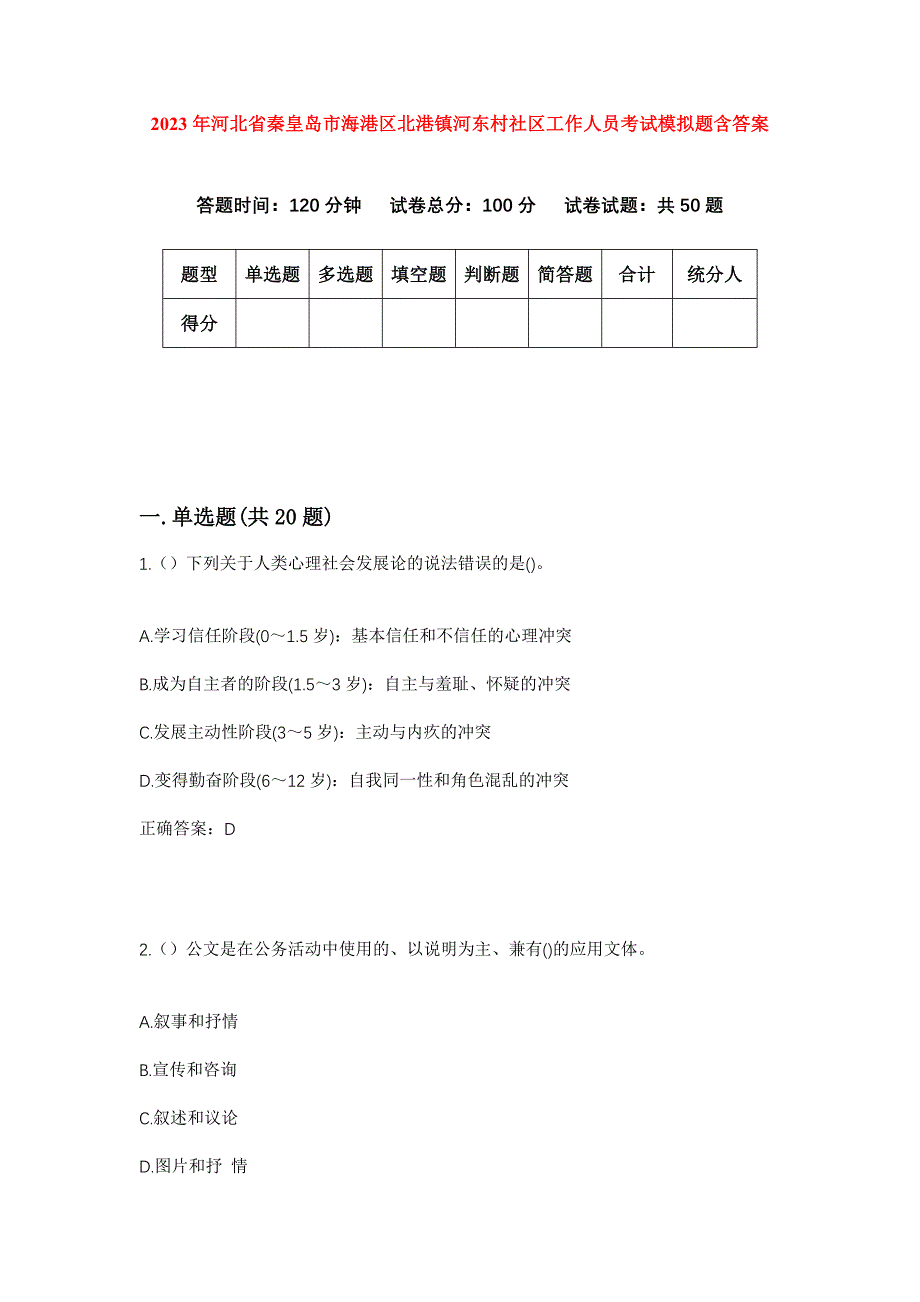 2023年河北省秦皇岛市海港区北港镇河东村社区工作人员考试模拟题含答案

答题时间：120分钟　试卷总分：100分　试卷试题：共50题

| 题型 | 单选题 | 多选题 | 填空题 | 判断题 | 简答题 | 合计 | 统分人 |
|---|---|---|---|---|---|---|---|
| 得分 | | | | | | | |

一.单选题(共20题)

1.（）下列关于人类心理社会发展论的说法错误的是()。

A.学习信任阶段(0～1.5岁)：基本信任和不信任的心理冲突

B.成为自主者的阶段(1.5～3岁)：自主与羞耻、怀疑的冲突

C.发展主动性阶段(3～5岁)：主动与内疚的冲突

D.变得勤奋阶段(6～12岁)：自我同一性和角色混乱的冲突

正确答案：D

2.（）公文是在公务活动中使用的、以说明为主、兼有()的应用文体。

A.叙事和抒情

B.宣传和咨询

C.叙述和议论

D.图片和抒 情